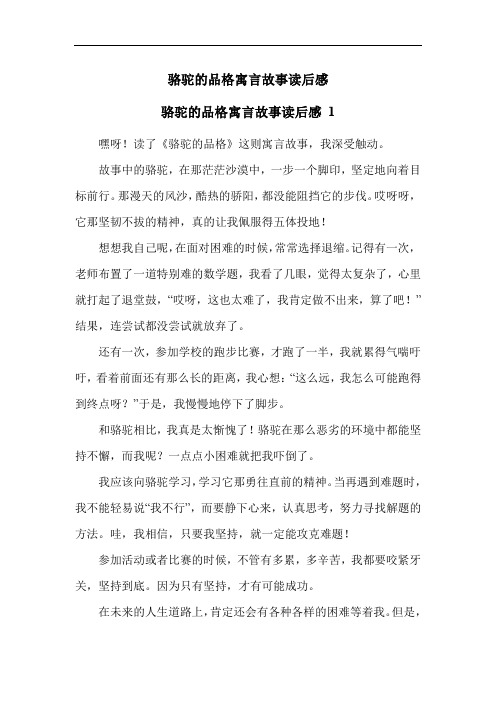 骆驼的品格寓言故事读后感

骆驼的品格寓言故事读后感 1

嘿呀！读了《骆驼的品格》这则寓言故事，我深受触动。

故事中的骆驼，在那茫茫沙漠中，一步一个脚印，坚定地向着目标前行。那漫天的风沙，酷热的骄阳，都没能阻挡它的步伐。哎呀呀，它那坚韧不拔的精神，真的让我佩服得五体投地！

想想我自己呢，在面对困难的时候，常常选择退缩。记得有一次，老师布置了一道特别难的数学题，我看了几眼，觉得太复杂了，心里就打起了退堂鼓，“哎呀，这也太难了，我肯定做不出来，算了吧！”结果，连尝试都没尝试就放弃了。

还有一次，参加学校的跑步比赛，才跑了一半，我就累得气喘吁吁，看着前面还有那么长的距离，我心想：“这么远，我怎么可能跑得到终点呀？”于是，我慢慢地停下了脚步。

和骆驼相比，我真是太惭愧了！骆驼在那么恶劣的环境中都能坚持不懈，而我呢？一点点小困难就把我吓倒了。

我应该向骆驼学习，学习它那勇往直前的精神。当再遇到难题时，我不能轻易说“我不行”，而要静下心来，认真思考，努力寻找解题的方法。哇，我相信，只要我坚持，就一定能攻克难题！

参加活动或者比赛的时候，不管有多累，多辛苦，我都要咬紧牙关，坚持到底。因为只有坚持，才有可能成功。

在未来的人生道路上，肯定还会有各种各样的困难等着我。但是，